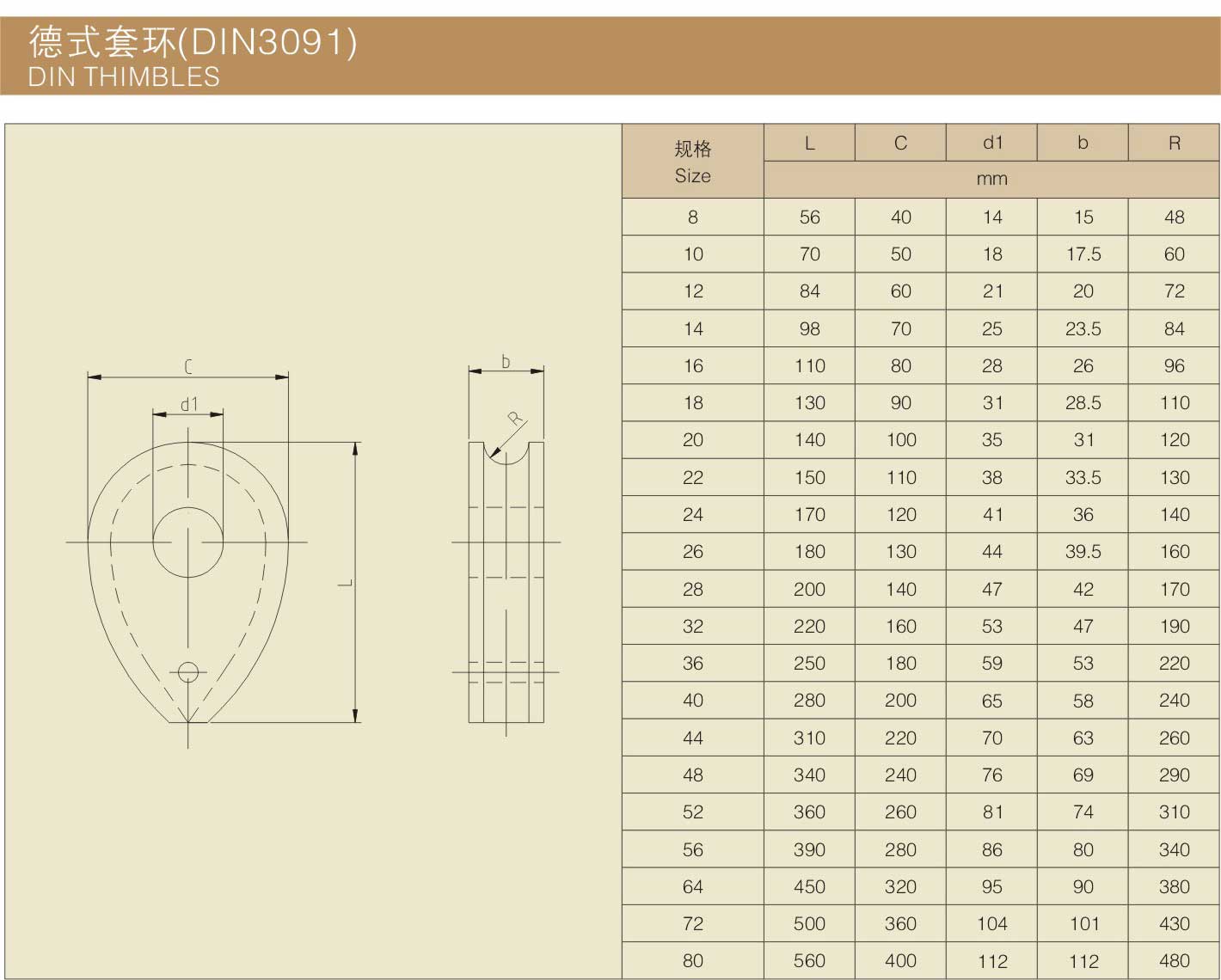 德式套环(DIN3091)
DIN THIMBLES

C
d1
L
b
R

| 规格 Size | L | C | d1 | b | R |
|---|---|---|---|---|---|
| | mm | | | | |
| 8 | 56 | 40 | 14 | 15 | 48 |
| 10 | 70 | 50 | 18 | 17.5 | 60 |
| 12 | 84 | 60 | 21 | 20 | 72 |
| 14 | 98 | 70 | 25 | 23.5 | 84 |
| 16 | 110 | 80 | 28 | 26 | 96 |
| 18 | 130 | 90 | 31 | 28.5 | 110 |
| 20 | 140 | 100 | 35 | 31 | 120 |
| 22 | 150 | 110 | 38 | 33.5 | 130 |
| 24 | 170 | 120 | 41 | 36 | 140 |
| 26 | 180 | 130 | 44 | 39.5 | 160 |
| 28 | 200 | 140 | 47 | 42 | 170 |
| 32 | 220 | 160 | 53 | 47 | 190 |
| 36 | 250 | 180 | 59 | 53 | 220 |
| 40 | 280 | 200 | 65 | 58 | 240 |
| 44 | 310 | 220 | 70 | 63 | 260 |
| 48 | 340 | 240 | 76 | 69 | 290 |
| 52 | 360 | 260 | 81 | 74 | 310 |
| 56 | 390 | 280 | 86 | 80 | 340 |
| 64 | 450 | 320 | 95 | 90 | 380 |
| 72 | 500 | 360 | 104 | 101 | 430 |
| 80 | 560 | 400 | 112 | 112 | 480 |